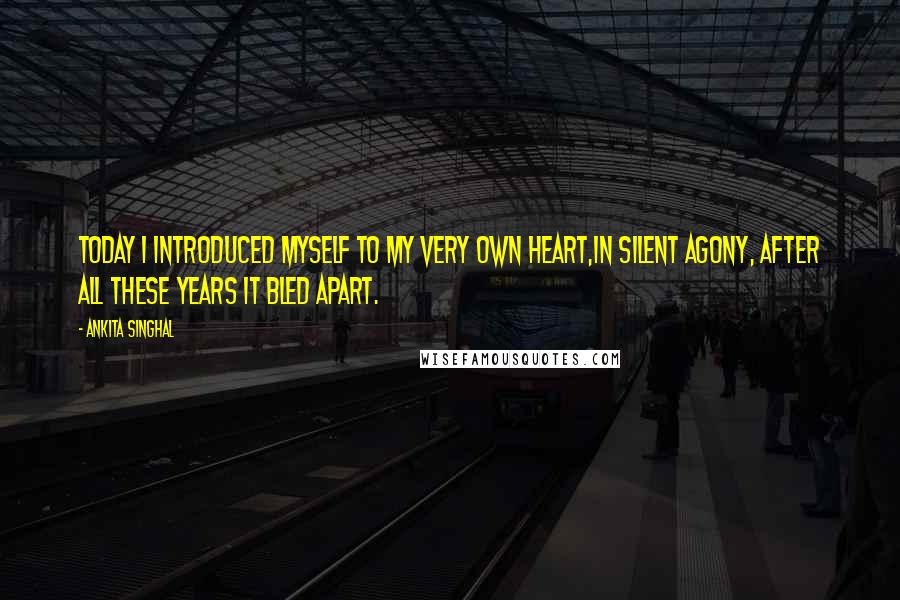 TODAY I INTRODUCED MYSELF TO MY VERY OWN HEART,IN SILENT AGONY, AFTER ALL THESE YEARS IT BLED APART.

- ANKITA SINGHAL

WISEFAMOUSQUOTES.COM